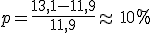 $p = \frac{13,1 - 11,9}{11,9} \approx 10\%$